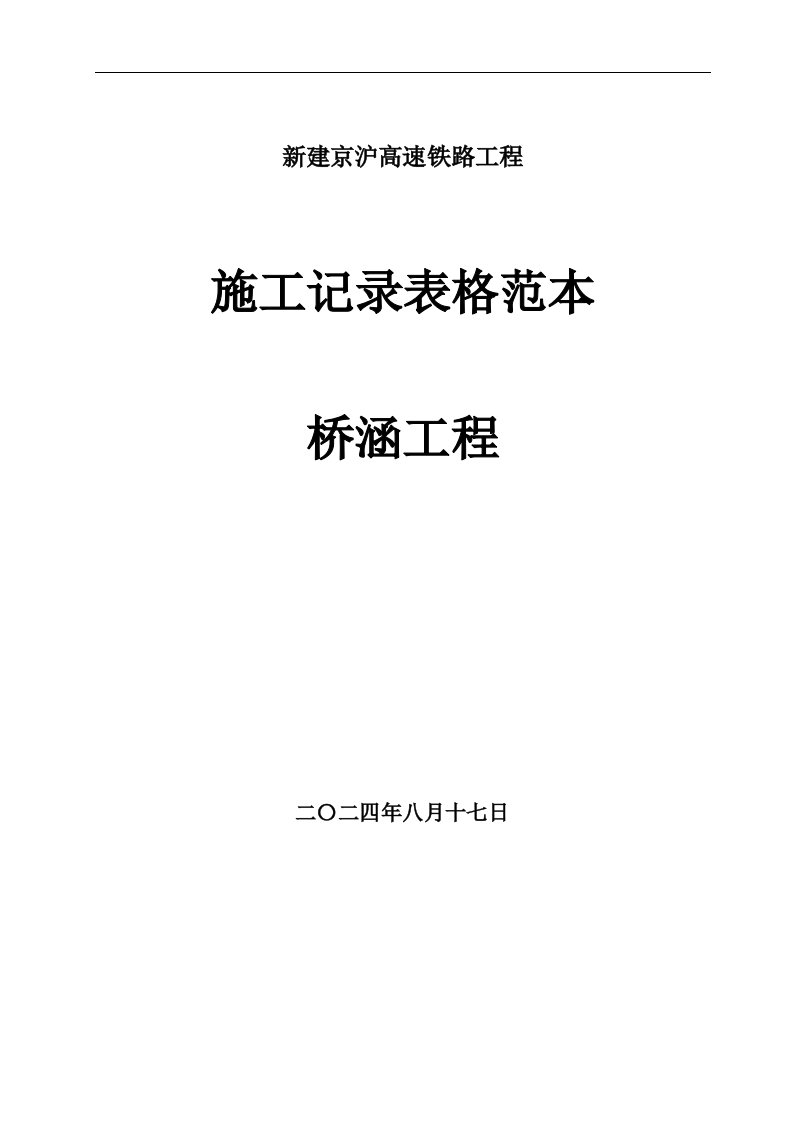 新建京沪高速铁路工程

施工记录表格范本

桥涵工程

二〇二四年八月十七日